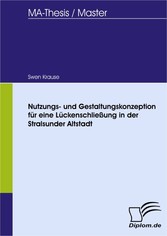 MA-Thesis / Master

Swen Krause

Nutzungs- und Gestaltungskonzeption für eine Lückenschließung in der Stralsunder Altstadt

Diplom.de